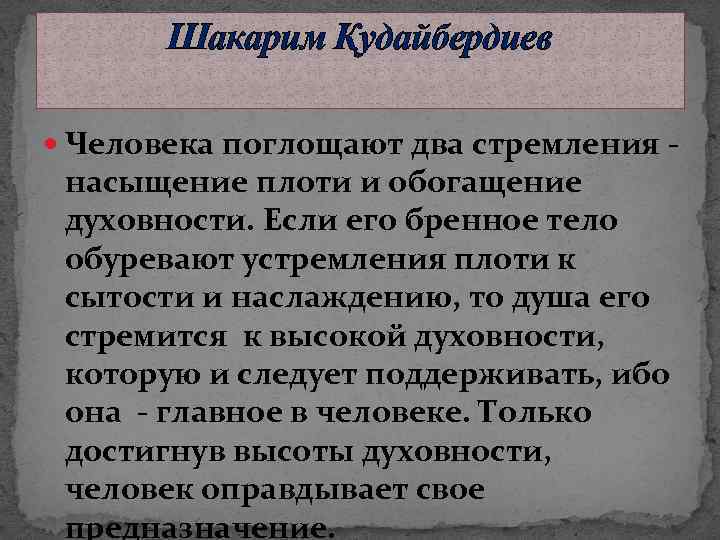 Шакарим Құдайбердиев

Человека поглощают два стремления - насыщение плоти и обогащение духовности. Если его бренное тело обуревают устремления плоти к сытости и наслаждению, то душа его стремится к высокой духовности, которую и следует поддерживать, ибо она - главное в человеке. Только достигнув высоты духовности, человек оправдывает свое предназначение.